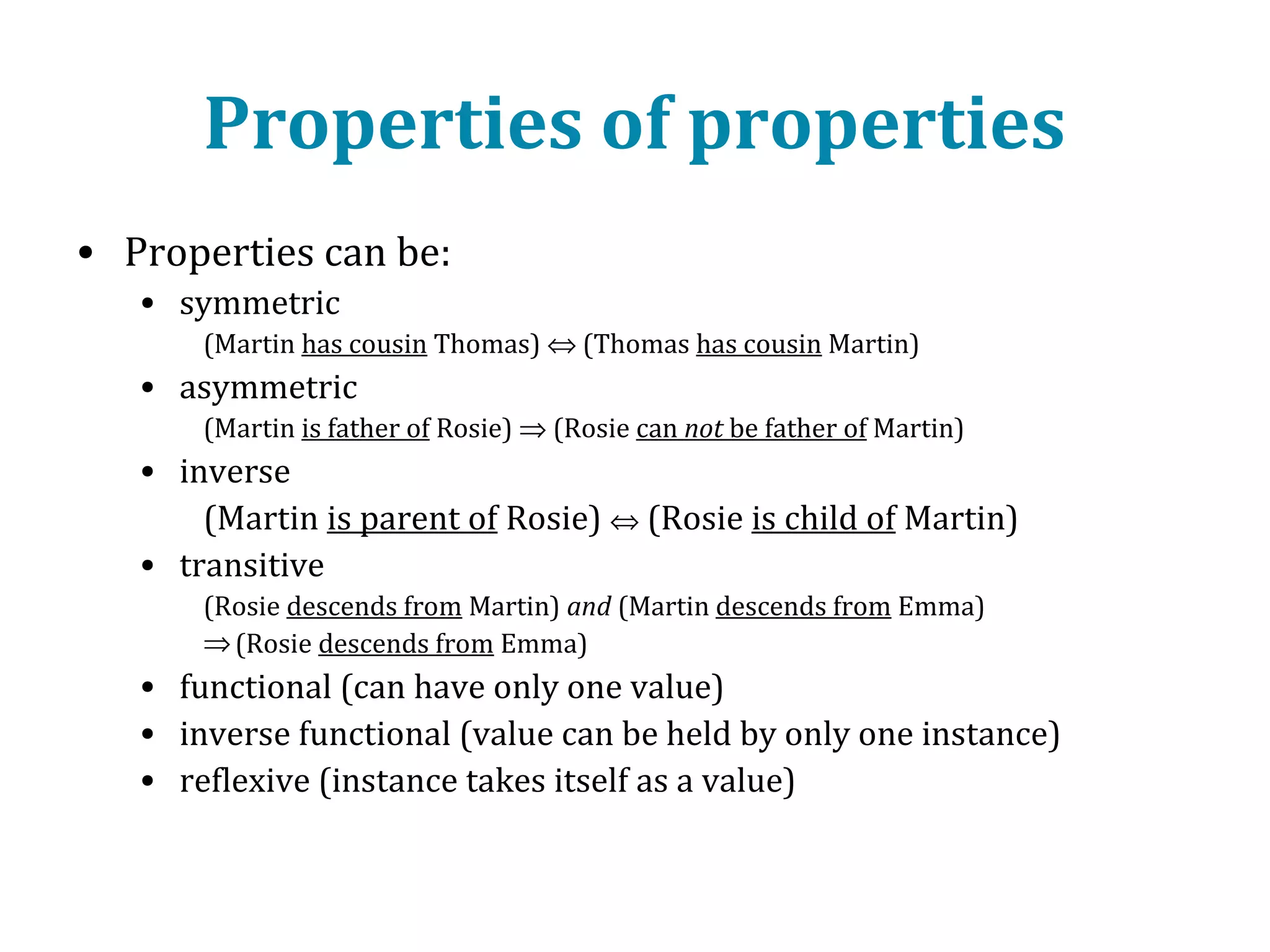 Properties of properties

• Properties can be:
  • symmetric
    (Martin has cousin Thomas) $\Leftrightarrow$ (Thomas has cousin Martin)
  • asymmetric
    (Martin is father of Rosie) $\Rightarrow$ (Rosie can not be father of Martin)
  • inverse
    (Martin is parent of Rosie) $\Leftrightarrow$ (Rosie is child of Martin)
  • transitive
    (Rosie descends from Martin) and (Martin descends from Emma)
    $\Rightarrow$ (Rosie descends from Emma)
  • functional (can have only one value)
  • inverse functional (value can be held by only one instance)
  • reflexive (instance takes itself as a value)